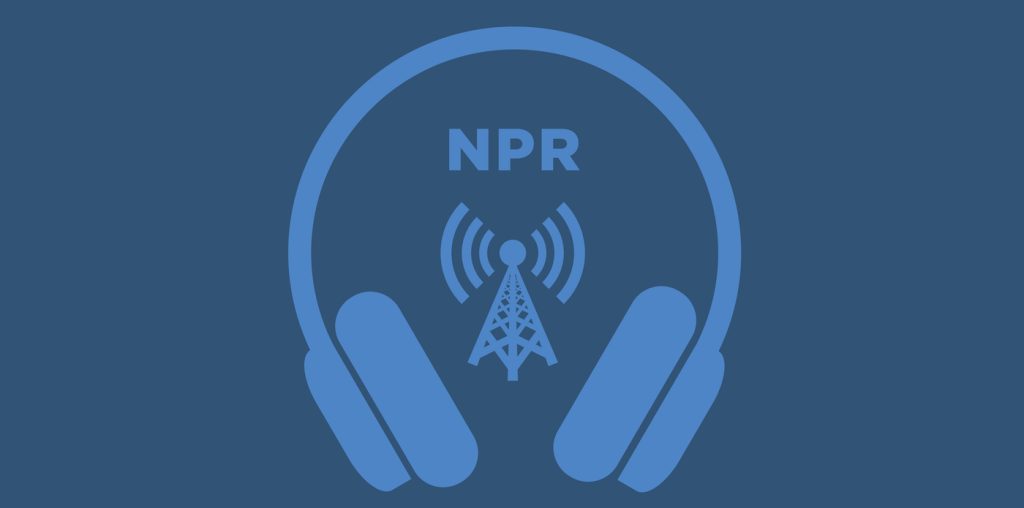 NPR